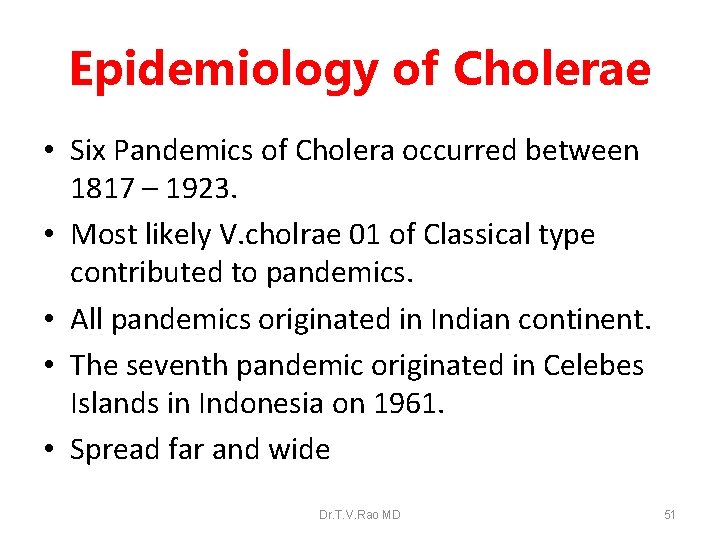 Epidemiology of Cholerae

• Six Pandemics of Cholera occurred between 1817 – 1923.
• Most likely V.cholrae 01 of Classical type contributed to pandemics.
• All pandemics originated in Indian continent.
• The seventh pandemic originated in Celebes Islands in Indonesia on 1961.
• Spread far and wide

Dr.T.V.Rao MD

51